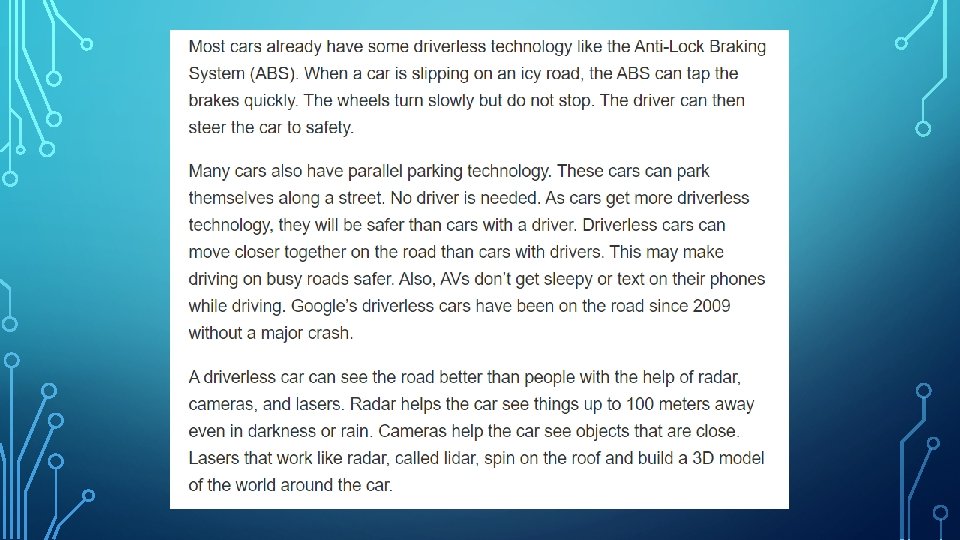 Most cars already have some driverless technology like the Anti-Lock Braking System (ABS). When a car is slipping on an icy road, the ABS can tap the brakes quickly. The wheels turn slowly but do not stop. The driver can then steer the car to safety.

Many cars also have parallel parking technology. These cars can park themselves along a street. No driver is needed. As cars get more driverless technology, they will be safer than cars with a driver. Driverless cars can move closer together on the road than cars with drivers. This may make driving on busy roads safer. Also, AVs don't get sleepy or text on their phones while driving. Google's driverless cars have been on the road since 2009 without a major crash.

A driverless car can see the road better than people with the help of radar, cameras, and lasers. Radar helps the car see things up to 100 meters away even in darkness or rain. Cameras help the car see objects that are close. Lasers that work like radar, called lidar, spin on the roof and build a 3D model of the world around the car.